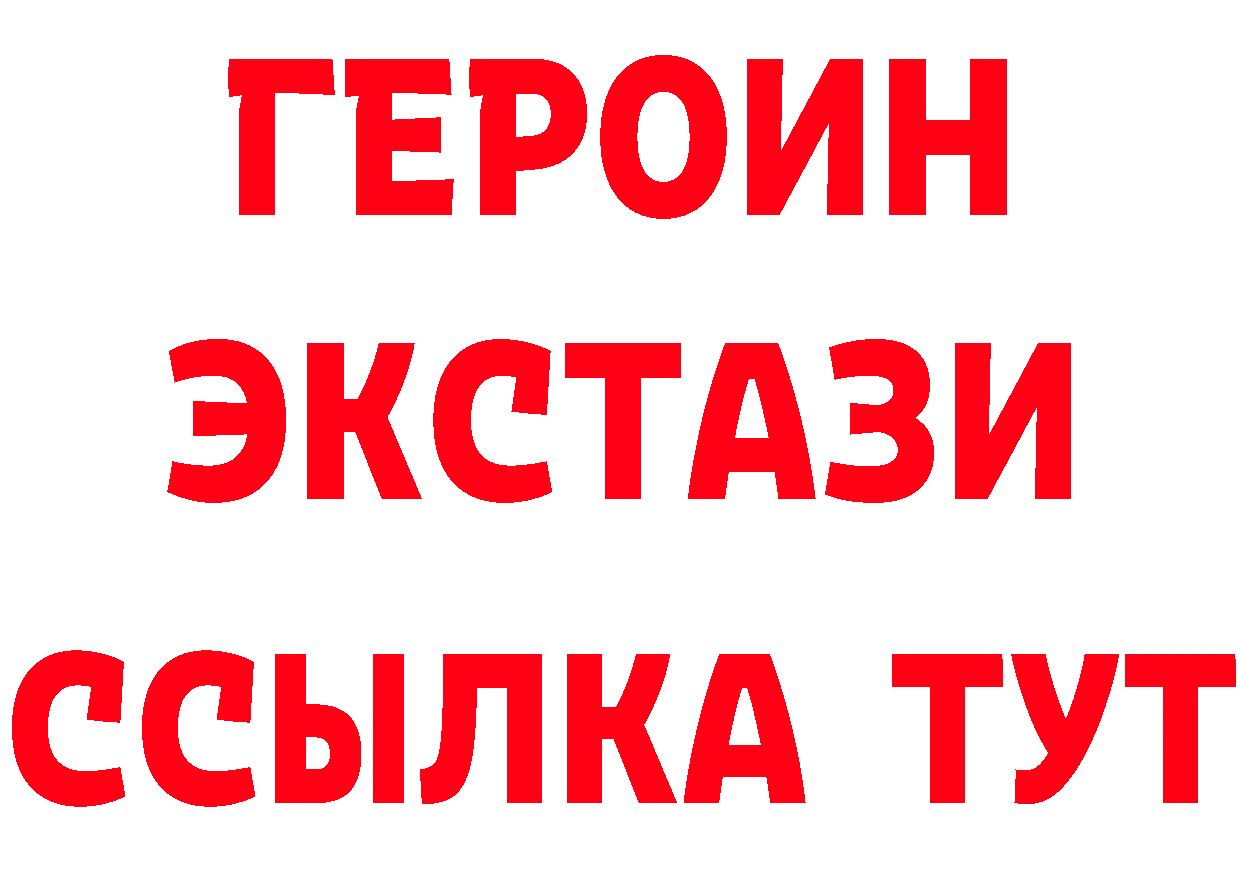 ГЕРОИН
ЭКСТАЗИ
ССЫЛКА ТУТ